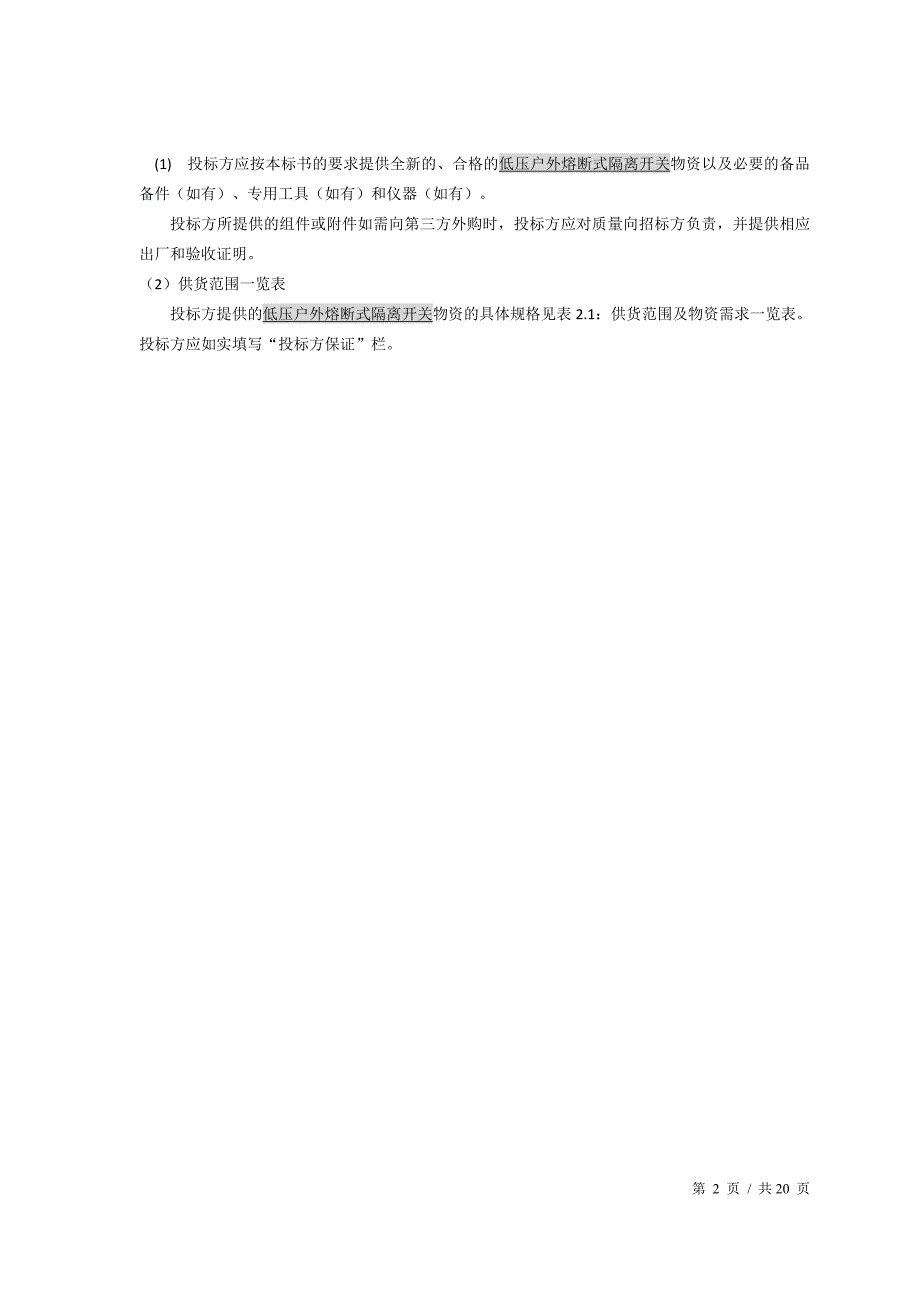 (1) 投标方应按本标书的要求提供全新的、合格的低压户外熔断式隔离开关物资以及必要的备品备件（如有）、专用工具（如有）和仪器（如有）。

投标方所提供的组件或附件如需向第三方外购时，投标方应对质量向招标方负责，并提供相应出厂和验收证明。

（2）供货范围一览表

投标方提供的低压户外熔断式隔离开关物资的具体规格见表 2.1：供货范围及物资需求一览表。投标方应如实填写“投标方保证”栏。

第 2 页 / 共 20 页